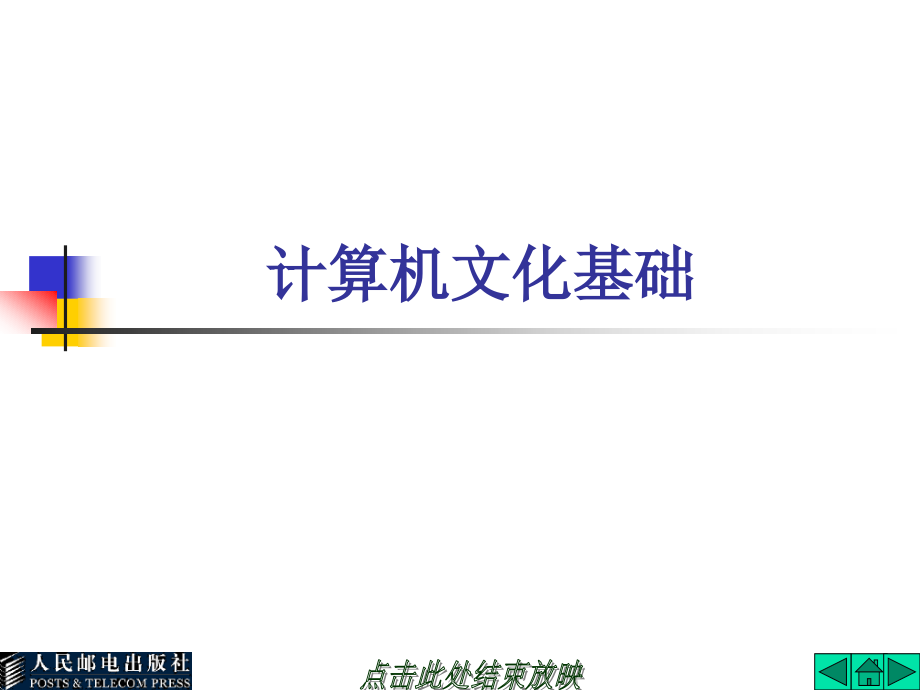 计算机文化基础

人民邮电出版社
POSTS & TELECOM PRESS

点击此处结束放映